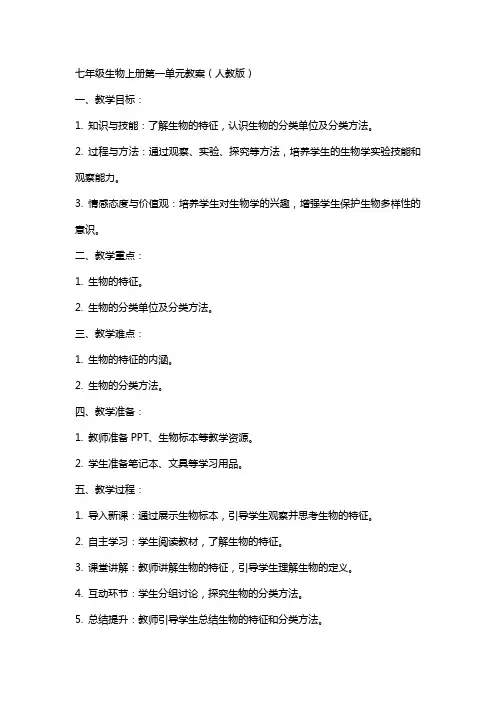 七年级生物上册第一单元教案（人教版）

一、教学目标：

1. 知识与技能：了解生物的特征，认识生物的分类单位及分类方法。

2. 过程与方法：通过观察、实验、探究等方法，培养学生的生物学实验技能和观察能力。

3. 情感态度与价值观：培养学生对生物学的兴趣，增强学生保护生物多样性的意识。

二、教学重点：

1. 生物的特征。

2. 生物的分类单位及分类方法。

三、教学难点：

1. 生物的特征的内涵。

2. 生物的分类方法。

四、教学准备：

1. 教师准备 PPT、生物标本等教学资源。

2. 学生准备笔记本、文具等学习用品。

五、教学过程：

1. 导入新课：通过展示生物标本，引导学生观察并思考生物的特征。

2. 自主学习：学生阅读教材，了解生物的特征。

3. 课堂讲解：教师讲解生物的特征，引导学生理解生物的定义。

4. 互动环节：学生分组讨论，探究生物的分类方法。

5. 总结提升：教师引导学生总结生物的特征和分类方法。